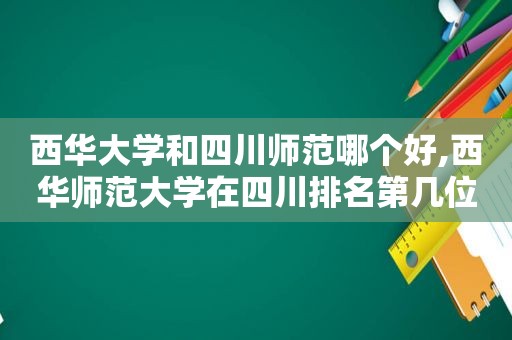 西华大学和四川师范哪个好,西华师范大学在四川排名第几位